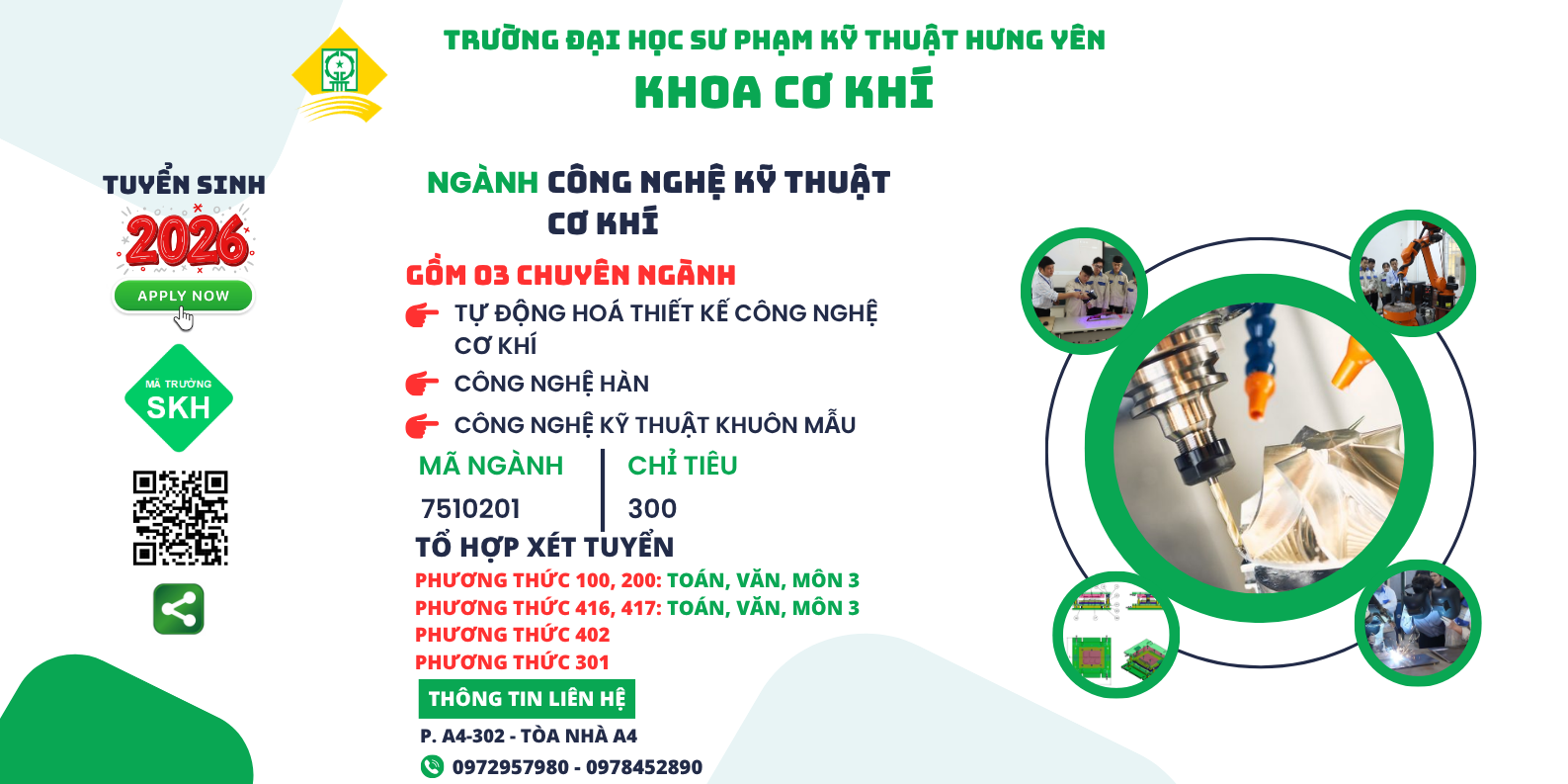 TRƯỜNG ĐẠI HỌC SƯ PHẠM KỸ THUẬT HƯNG YÊN
KHOA CƠ KHÍ

TUYỂN SINH
2026
APPLY NOW

MÃ TRƯỜNG
SKH

NGÀNH CÔNG NGHỆ KỸ THUẬT CƠ KHÍ

GỒM 03 CHUYÊN NGÀNH
TỰ ĐỘNG HOÁ THIẾT KẾ CÔNG NGHỆ CƠ KHÍ
CÔNG NGHỆ HÀN
CÔNG NGHỆ KỸ THUẬT KHUÔN MẪU

| MÃ NGÀNH | CHỈ TIÊU |
|---|---|
| 7510201 | 300 |

TỔ HỢP XÉT TUYỂN
PHƯƠNG THỨC 100, 200: TOÁN, VĂN, MÔN 3
PHƯƠNG THỨC 416, 417: TOÁN, VĂN, MÔN 3
PHƯƠNG THỨC 402
PHƯƠNG THỨC 301

THÔNG TIN LIÊN HỆ
P. A4-302 - TÒA NHÀ A4
0972957980 - 0978452890